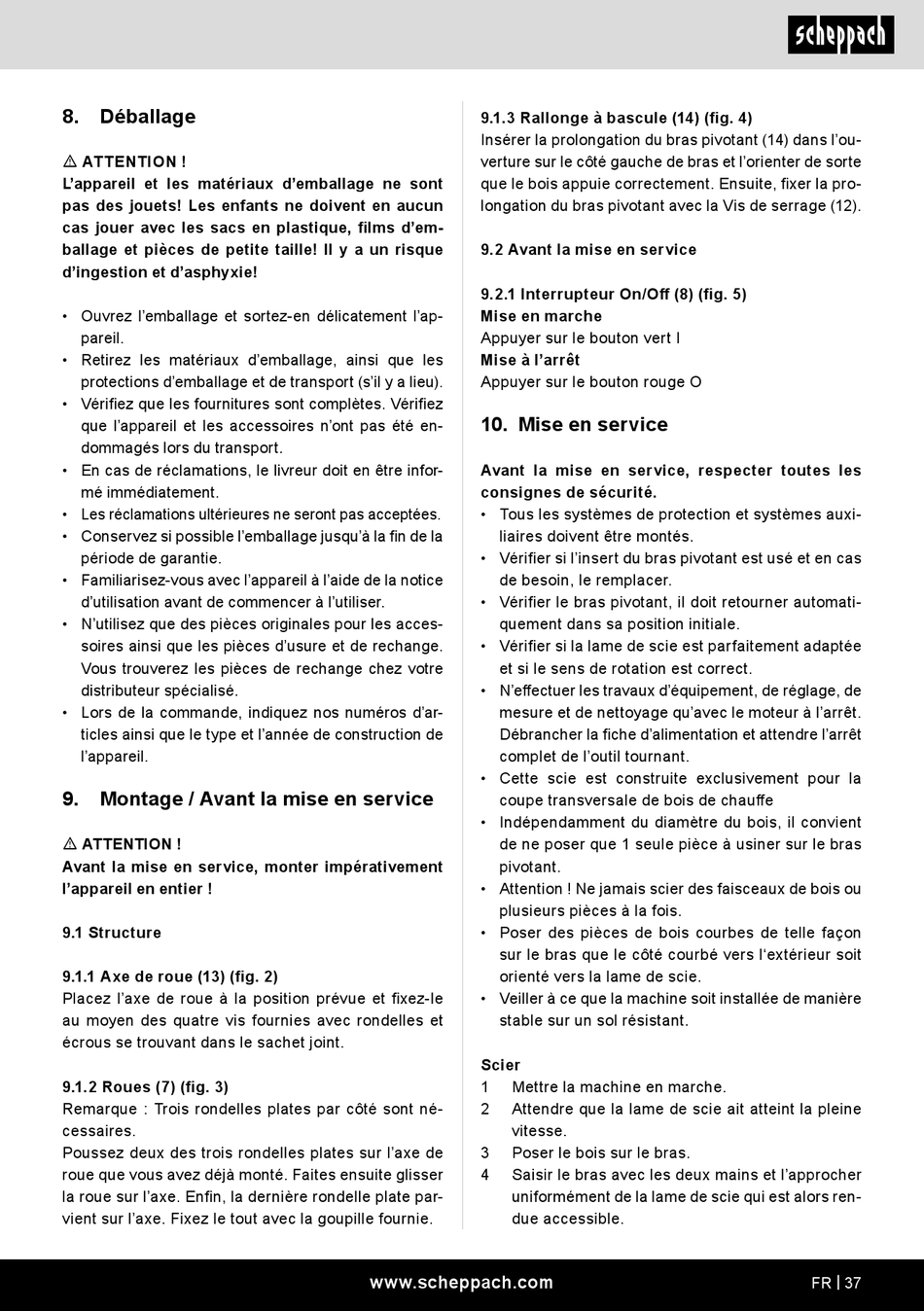 scheppach

8. Déballage

⚠ ATTENTION !
L'appareil et les matériaux d'emballage ne sont pas des jouets! Les enfants ne doivent en aucun cas jouer avec les sacs en plastique, films d'emballage et pièces de petite taille! Il y a un risque d'ingestion et d'asphyxie!

• Ouvrez l'emballage et sortez-en délicatement l'appareil.
• Retirez les matériaux d'emballage, ainsi que les protections d'emballage et de transport (s'il y a lieu).
• Vérifiez que les fournitures sont complètes. Vérifiez que l'appareil et les accessoires n'ont pas été endommagés lors du transport.
• En cas de réclamations, le livreur doit en être informé immédiatement.
• Les réclamations ultérieures ne seront pas acceptées.
• Conservez si possible l'emballage jusqu'à la fin de la période de garantie.
• Familiarisez-vous avec l'appareil à l'aide de la notice d'utilisation avant de commencer à l'utiliser.
• N'utilisez que des pièces originales pour les accessoires ainsi que les pièces d'usure et de rechange. Vous trouverez les pièces de rechange chez votre distributeur spécialisé.
• Lors de la commande, indiquez nos numéros d'articles ainsi que le type et l'année de construction de l'appareil.

9. Montage / Avant la mise en service

⚠ ATTENTION !
Avant la mise en service, monter impérativement l'appareil en entier !

9.1 Structure

9.1.1 Axe de roue (13) (fig. 2)
Placez l'axe de roue à la position prévue et fixez-le au moyen des quatre vis fournies avec rondelles et écrous se trouvant dans le sachet joint.

9.1.2 Roues (7) (fig. 3)
Remarque : Trois rondelles plates par côté sont nécessaires.
Poussez deux des trois rondelles plates sur l'axe de roue que vous avez déjà monté. Faites ensuite glisser la roue sur l'axe. Enfin, la dernière rondelle plate parvient sur l'axe. Fixez le tout avec la goupille fournie.

9.1.3 Rallonge à bascule (14) (fig. 4)
Insérer la prolongation du bras pivotant (14) dans l'ouverture sur le côté gauche de bras et l'orienter de sorte que le bois appuie correctement. Ensuite, fixer la prolongation du bras pivotant avec la Vis de serrage (12).

9.2 Avant la mise en service

9.2.1 Interrupteur On/Off (8) (fig. 5)
Mise en marche
Appuyer sur le bouton vert I
Mise à l'arrêt
Appuyer sur le bouton rouge O

10. Mise en service

Avant la mise en service, respecter toutes les consignes de sécurité.
• Tous les systèmes de protection et systèmes auxiliaires doivent être montés.
• Vérifier si l'insert du bras pivotant est usé et en cas de besoin, le remplacer.
• Vérifier le bras pivotant, il doit retourner automatiquement dans sa position initiale.
• Vérifier si la lame de scie est parfaitement adaptée et si le sens de rotation est correct.
• N'effectuer les travaux d'équipement, de réglage, de mesure et de nettoyage qu'avec le moteur à l'arrêt. Débrancher la fiche d'alimentation et attendre l'arrêt complet de l'outil tournant.
• Cette scie est construite exclusivement pour la coupe transversale de bois de chauffe
• Indépendamment du diamètre du bois, il convient de ne poser que 1 seule pièce à usiner sur le bras pivotant.
• Attention ! Ne jamais scier des faisceaux de bois ou plusieurs pièces à la fois.
• Poser des pièces de bois courbes de telle façon sur le bras que le côté courbé vers l'extérieur soit orienté vers la lame de scie.
• Veiller à ce que la machine soit installée de manière stable sur un sol résistant.

Scier
1 Mettre la machine en marche.
2 Attendre que la lame de scie ait atteint la pleine vitesse.
3 Poser le bois sur le bras.
4 Saisir le bras avec les deux mains et l'approcher uniformément de la lame de scie qui est alors rendue accessible.

www.scheppach.com FR | 37